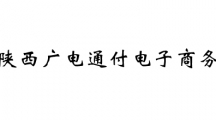 陕西广电通付电子商务